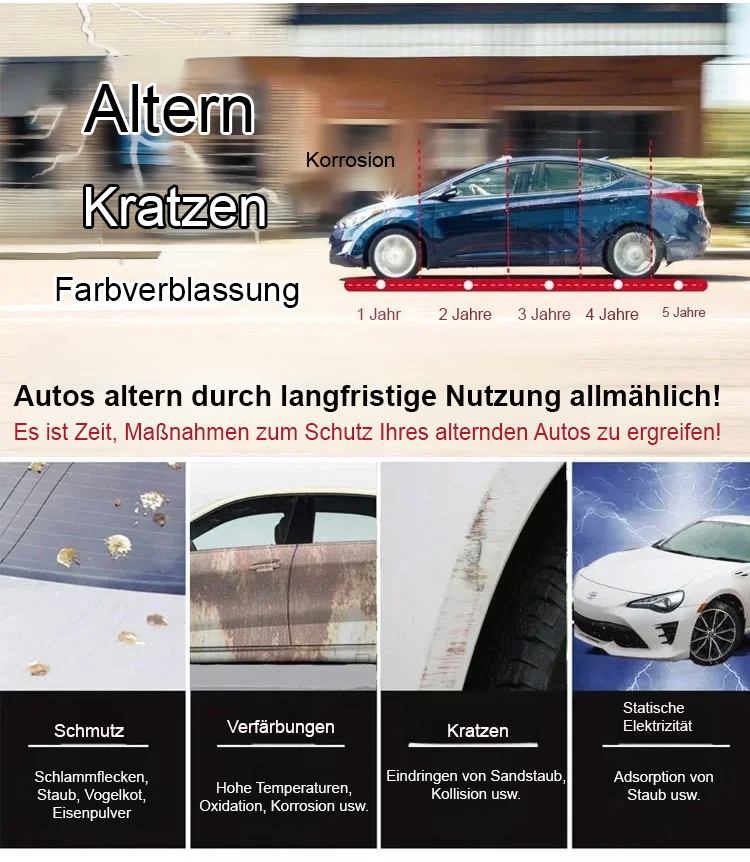 Altern

Kratzen

Farbverblassung

Korrosion

1 Jahr
2 Jahre
3 Jahre
4 Jahre
5 Jahre

Autos altern durch langfristige Nutzung allmählich!

Es ist Zeit, Maßnahmen zum Schutz Ihres alternden Autos zu ergreifen!

Schmutz

Schlammflecken, Staub, Vogelkot, Eisenpulver

Verfärbungen

Hohe Temperaturen, Oxidation, Korrosion usw.

Kratzen

Eindringen von Sandstaub, Kollision usw.

Statische Elektrizität

Adsorption von Staub usw.